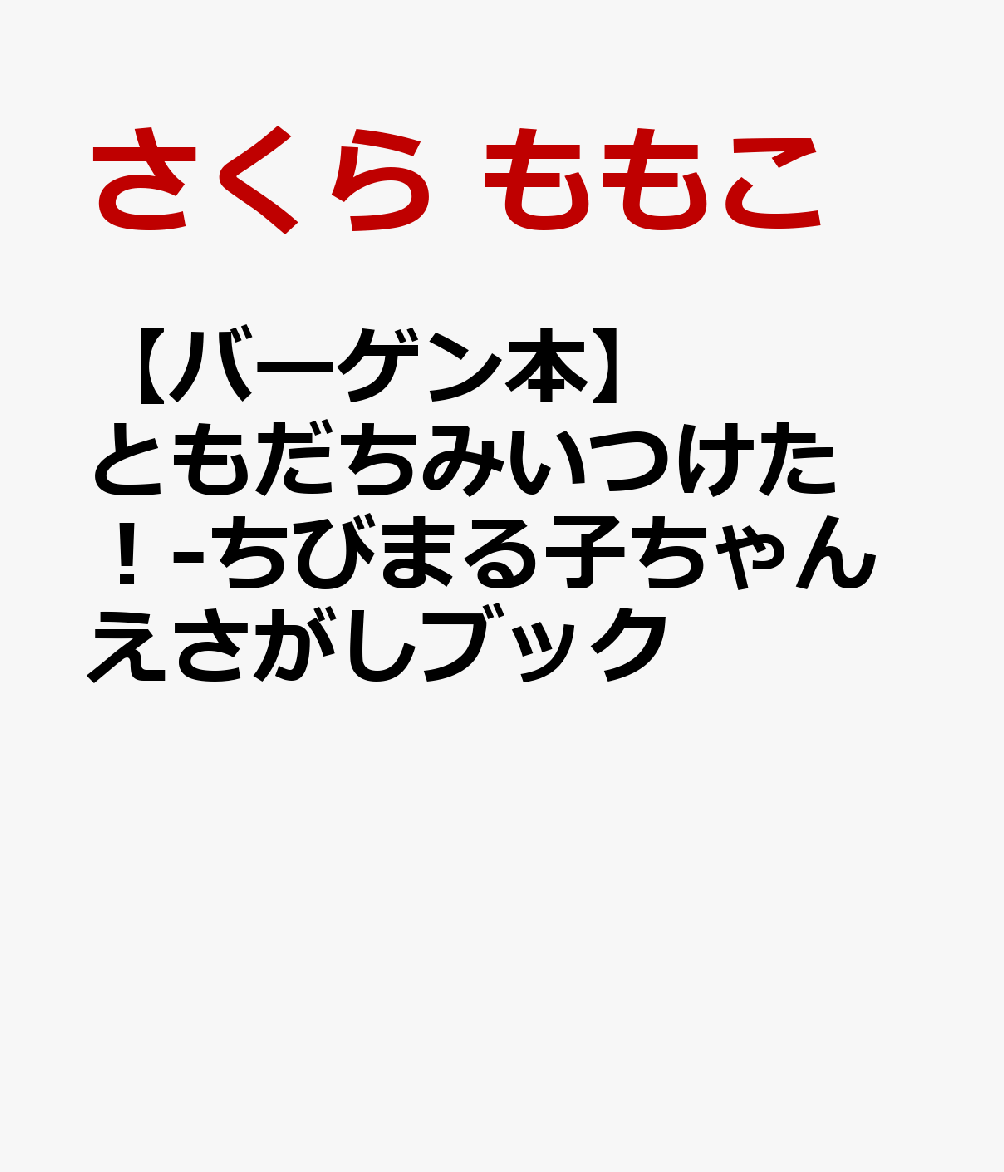 さくら ももこ

【バーゲン本】ともだちみいつけた！-ちびまる子ちゃんえさがしブック